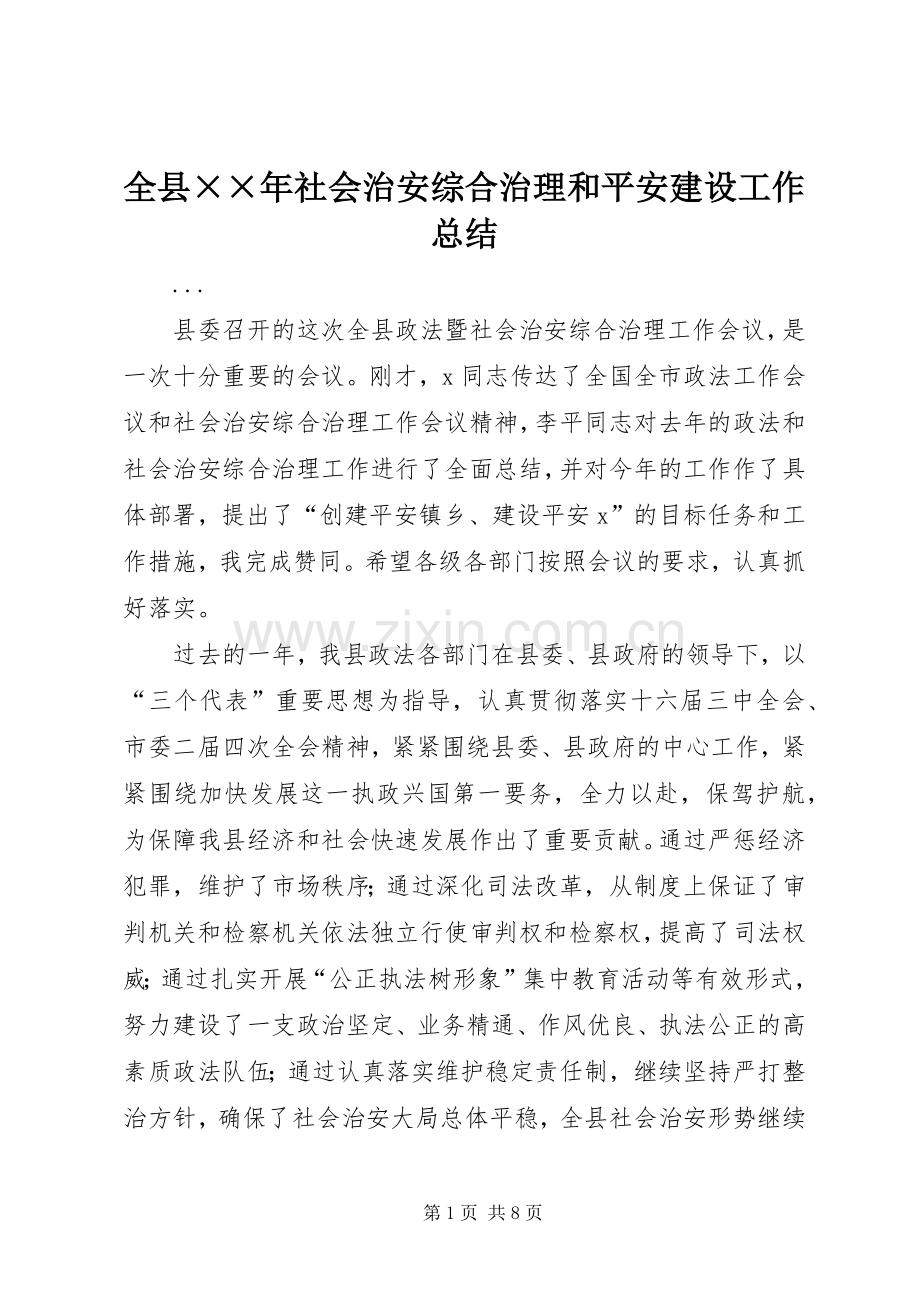 全县××年社会治安综合治理和平安建设工作总结

...

县委召开的这次全县政法暨社会治安综合治理工作会议，是一次十分重要的会议。刚才，x同志传达了全国全市政法工作会议和社会治安综合治理工作会议精神，李平同志对去年的政法和社会治安综合治理工作进行了全面总结，并对今年的工作作了具体部署，提出了“创建平安镇乡、建设平安x”的目标任务和工作措施，我完成赞同。希望各级各部门按照会议的要求，认真抓好落实。

过去的一年，我县政法各部门在县委、县政府的领导下，以“三个代表”重要思想为指导，认真贯彻落实十六届三中全会、市委二届四次全会精神，紧紧围绕县委、县政府的中心工作，紧紧围绕加快发展这一执政兴国第一要务，全力以赴，保驾护航，为保障我县经济和社会快速发展作出了重要贡献。通过严惩经济犯罪，维护了市场秩序；通过深化司法改革，从制度上保证了审判机关和检察机关依法独立行使审判权和检察权，提高了司法权威；通过扎实开展“公正执法树形象”集中教育活动等有效形式，努力建设了一支政治坚定、业务精通、作风优良、执法公正的高素质政法队伍；通过认真落实维护稳定责任制，继续坚持严打整治方针，确保了社会治安大局总体平稳，全县社会治安形势继续

第1页 共8页

www.zixin.com.cn